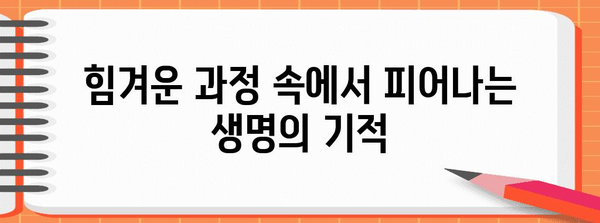 힘겨운 과정 속에서 피어나는 생명의 기적